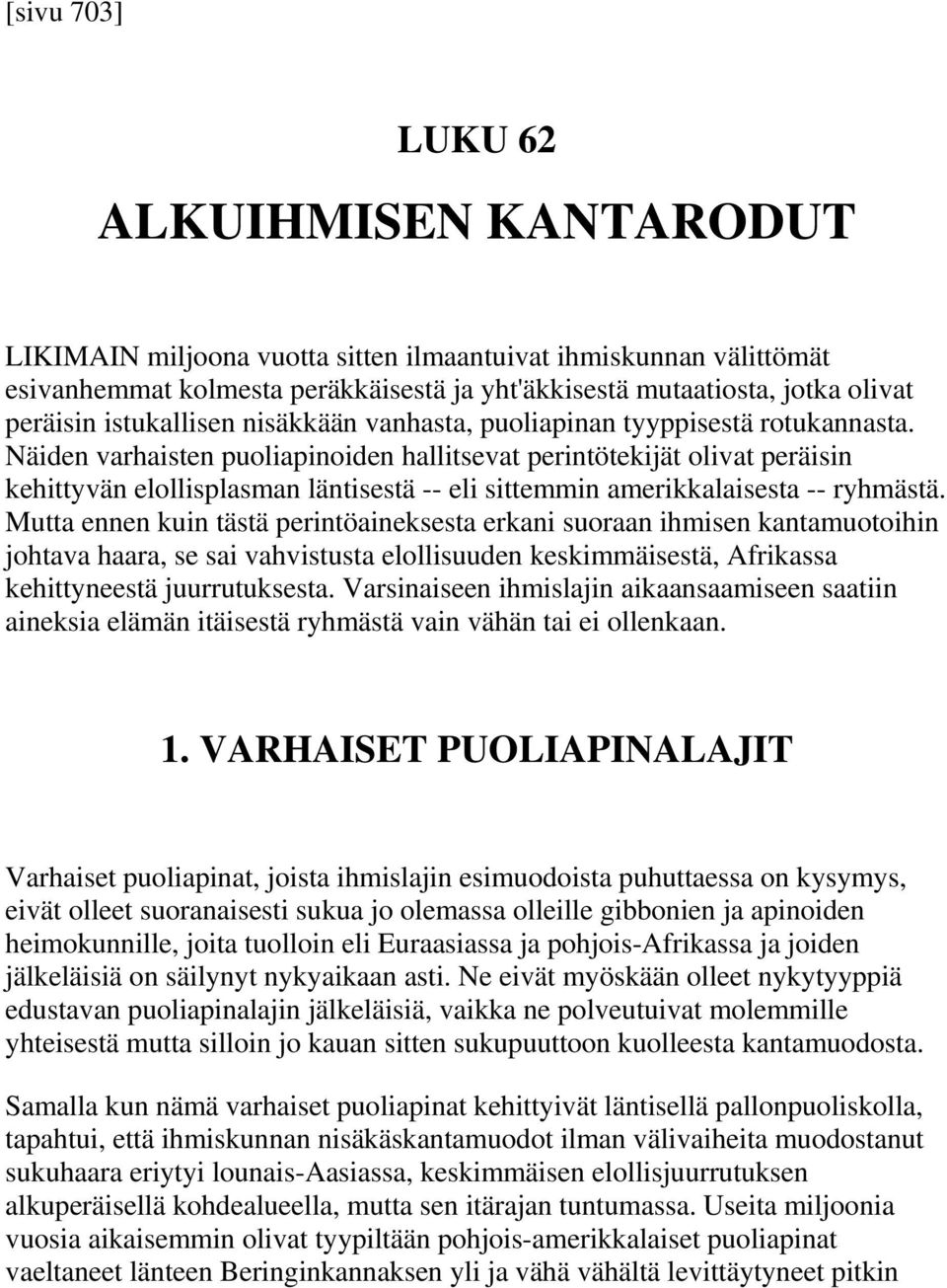 [sivu 703]

LUKU 62

ALKUIHMISEN KANTARODUT

LIKIMAIN miljoona vuotta sitten ilmaantuivat ihmiskunnan välittömät esivanhemmat kolmesta peräkkäisestä ja yht'äkkisestä mutaatiosta, jotka olivat peräisin istukallisen nisäkkään vanhasta, puoliapinan tyyppisestä rotukannasta. Näiden varhaisten puoliapinoiden hallitsevat perintötekijät olivat peräisin kehittyvän elollisplasman läntisestä -- eli sittemmin amerikkalaisesta -- ryhmästä. Mutta ennen kuin tästä perintöaineksesta erkani suoraan ihmisen kantamuotoihin johtava haara, se sai vahvistusta elollisuuden keskimmäisestä, Afrikassa kehittyneestä juurrutuksesta. Varsinaiseen ihmislajin aikaansaamiseen saatiin aineksia elämän itäisestä ryhmästä vain vähän tai ei ollenkaan.

1. VARHAISET PUOLIAPINALAJIT

Varhaiset puoliapinat, joista ihmislajin esimuodoista puhuttaessa on kysymys, eivät olleet suoranaisesti sukua jo olemassa olleille gibbonien ja apinoiden heimokunnille, joita tuolloin eli Euraasiassa ja pohjois-Afrikassa ja joiden jälkeläisiä on säilynyt nykyaikaan asti. Ne eivät myöskään olleet nykytyyppiä edustavan puoliapinalajin jälkeläisiä, vaikka ne polveutuivat molemmille yhteisestä mutta silloin jo kauan sitten sukupuuttoon kuolleesta kantamuodosta.

Samalla kun nämä varhaiset puoliapinat kehittyivät läntisellä pallonpuoliskolla, tapahtui, että ihmiskunnan nisäkäskantamuodot ilman välivaiheita muodostanut sukuhaara eriytyi lounais-Aasiassa, keskimmäisen elollisjuurrutuksen alkuperäisellä kohdealueella, mutta sen itärajan tuntumassa. Useita miljoonia vuosia aikaisemmin olivat tyypiltään pohjois-amerikkalaiset puoliapinat vaeltaneet länteen Beringinkannaksen yli ja vähä vähältä levittäytyneet pitkin